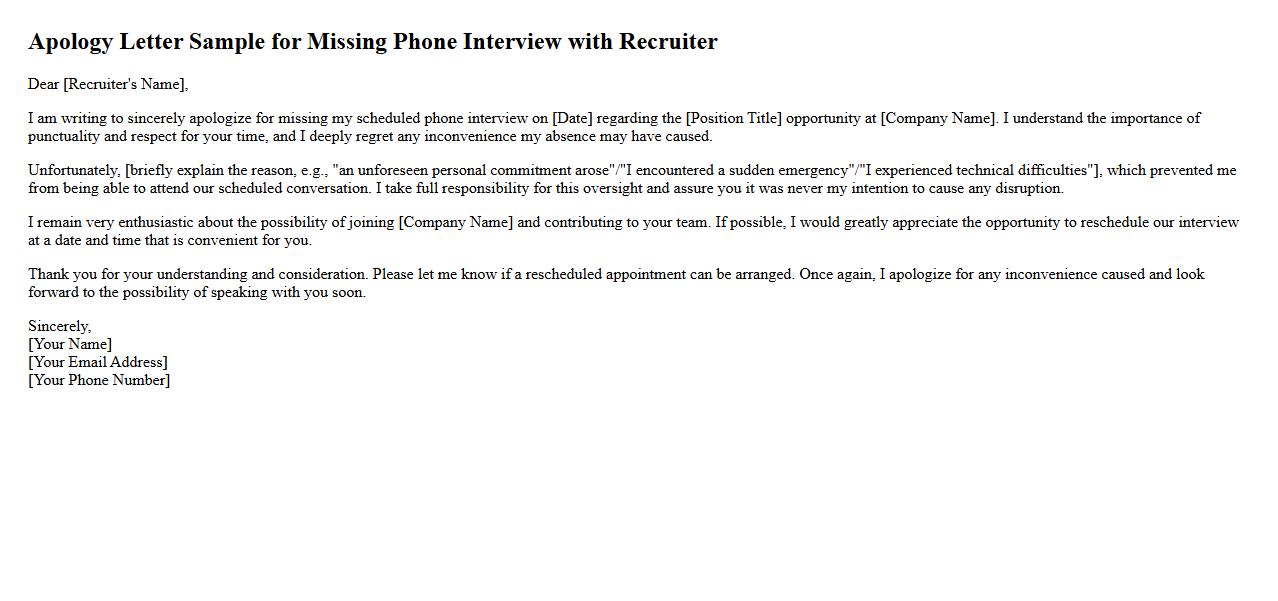 Apology Letter Sample for Missing Phone Interview with Recruiter

Dear [Recruiter's Name],

I am writing to sincerely apologize for missing my scheduled phone interview on [Date] regarding the [Position Title] opportunity at [Company Name]. I understand the importance of punctuality and respect for your time, and I deeply regret any inconvenience my absence may have caused.

Unfortunately, [briefly explain the reason, e.g., "an unforeseen personal commitment arose"/"I encountered a sudden emergency"/"I experienced technical difficulties"], which prevented me from being able to attend our scheduled conversation. I take full responsibility for this oversight and assure you it was never my intention to cause any disruption.

I remain very enthusiastic about the possibility of joining [Company Name] and contributing to your team. If possible, I would greatly appreciate the opportunity to reschedule our interview at a date and time that is convenient for you.

Thank you for your understanding and consideration. Please let me know if a rescheduled appointment can be arranged. Once again, I apologize for any inconvenience caused and look forward to the possibility of speaking with you soon.

Sincerely,
[Your Name]
[Your Email Address]
[Your Phone Number]